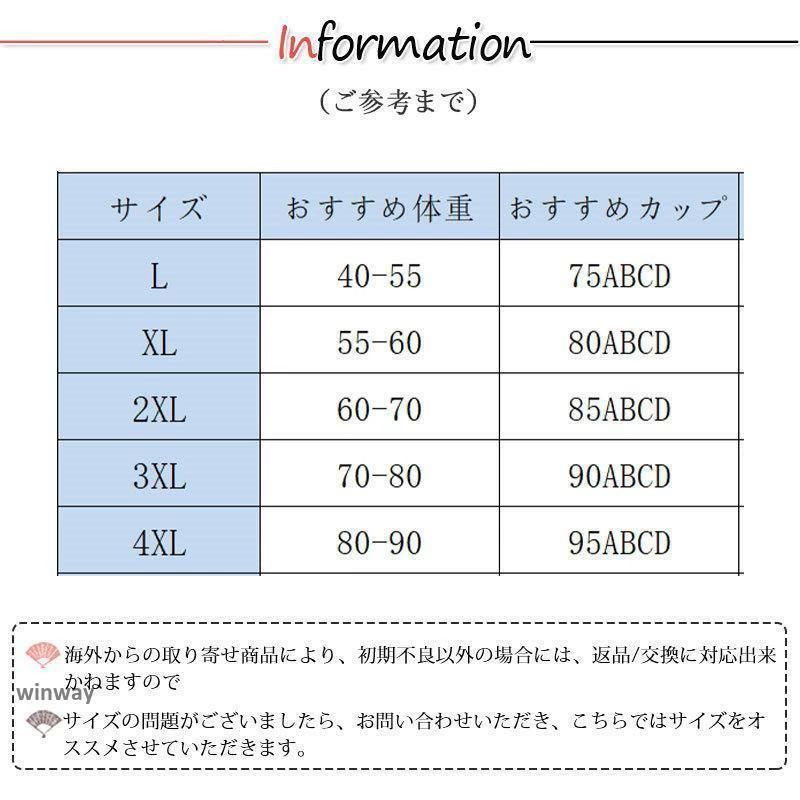 Information

（ご参考まで）

| サイズ | おすすめ体重 | おすすめカップ |
|---|---|---|
| L | 40-55 | 75ABCD |
| XL | 55-60 | 80ABCD |
| 2XL | 60-70 | 85ABCD |
| 3XL | 70-80 | 90ABCD |
| 4XL | 80-90 | 95ABCD |

海外からの取り寄せ商品により、初期不良以外の場合には、返品/交換に対応出来かねますので

winway

サイズの問題がございましたら、お問い合わせいただき、こちらではサイズをオススメさせていただきます。